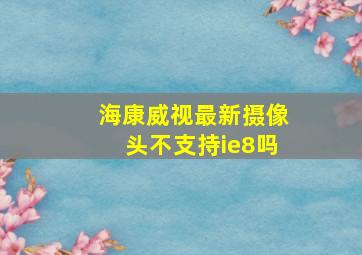 海康威视最新摄像头不支持ie8吗